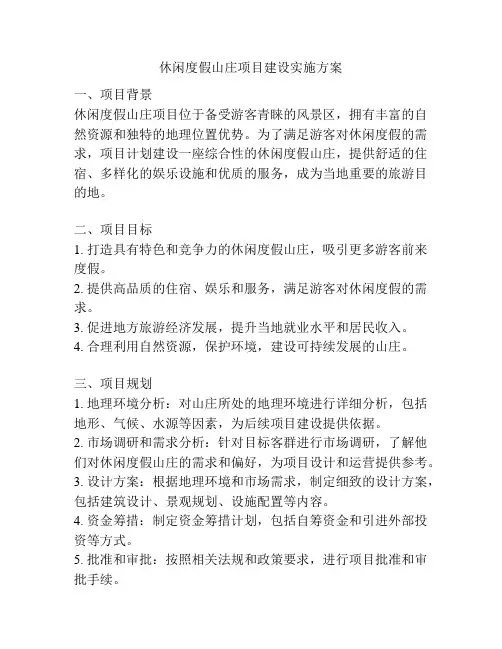 休闲度假山庄项目建设实施方案

一、项目背景
休闲度假山庄项目位于备受游客青睐的风景区，拥有丰富的自然资源和独特的地理位置优势。为了满足游客对休闲度假的需求，项目计划建设一座综合性的休闲度假山庄，提供舒适的住宿、多样化的娱乐设施和优质的服务，成为当地重要的旅游目的地。

二、项目目标
1. 打造具有特色和竞争力的休闲度假山庄，吸引更多游客前来度假。
2. 提供高品质的住宿、娱乐和服务，满足游客对休闲度假的需求。
3. 促进地方旅游经济发展，提升当地就业水平和居民收入。
4. 合理利用自然资源，保护环境，建设可持续发展的山庄。

三、项目规划
1. 地理环境分析：对山庄所处的地理环境进行详细分析，包括地形、气候、水源等因素，为后续项目建设提供依据。
2. 市场调研和需求分析：针对目标客群进行市场调研，了解他们对休闲度假山庄的需求和偏好，为项目设计和运营提供参考。
3. 设计方案：根据地理环境和市场需求，制定细致的设计方案，包括建筑设计、景观规划、设施配置等内容。
4. 资金筹措：制定资金筹措计划，包括自筹资金和引进外部投资等方式。
5. 批准和审批：按照相关法规和政策要求，进行项目批准和审批手续。